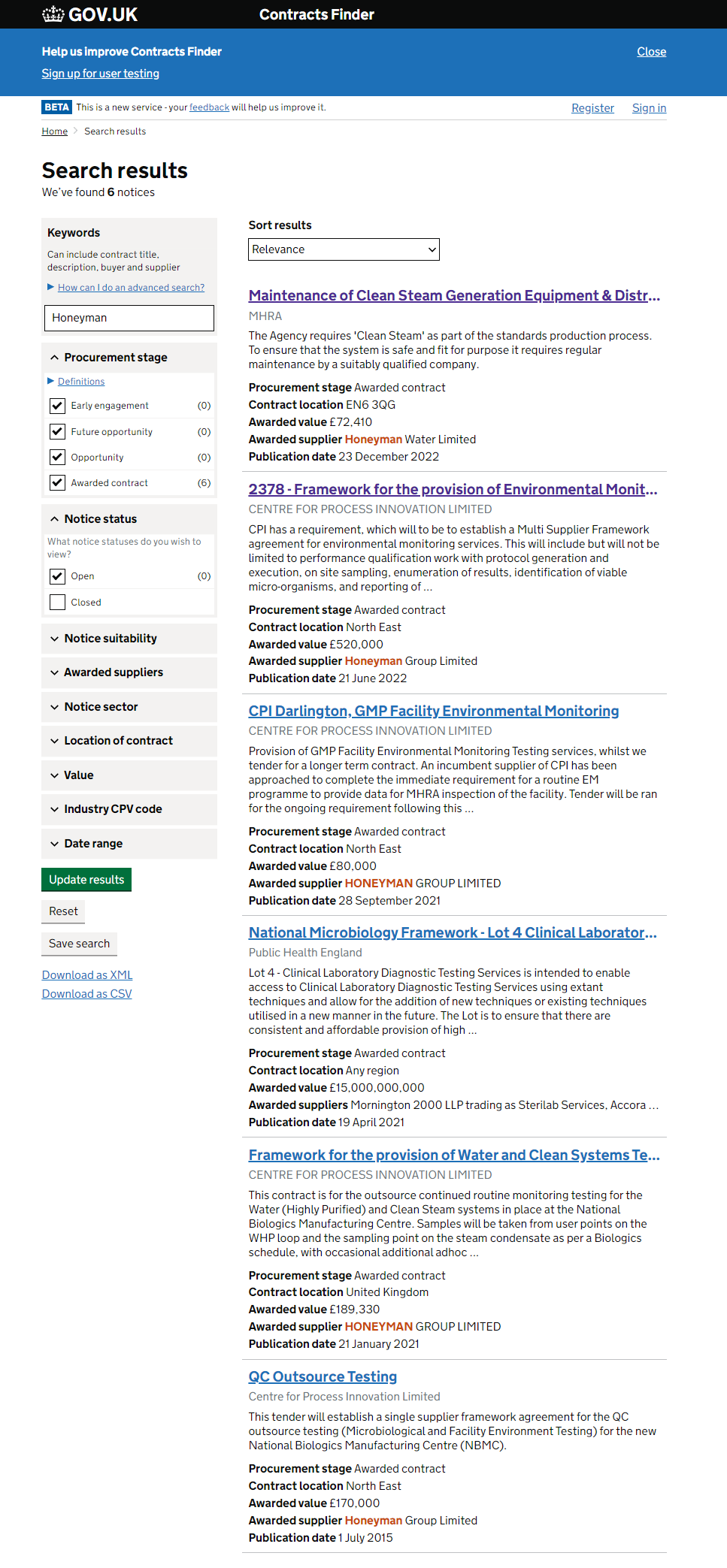 GOV.UK Contracts Finder

Help us improve Contracts Finder
Sign up for user testing
Close

BETA This is a new service - your feedback will help us improve it.
Register Sign in

Home > Search results

Search results
We've found 6 notices

Keywords
Can include contract title, description, buyer and supplier
How can I do an advanced search?
Honeyman

Procurement stage
Definitions
Early engagement (0)
Future opportunity (0)
Opportunity (0)
Awarded contract (6)

Notice status
What notice statuses do you wish to view?
Open (0)
Closed

Notice suitability
Awarded suppliers
Notice sector
Location of contract
Value
Industry CPV code
Date range

Update results
Reset
Save search
Download as XML
Download as CSV

Sort results
Relevance

Maintenance of Clean Steam Generation Equipment & Distr...
MHRA
The Agency requires 'Clean Steam' as part of the standards production process. To ensure that the system is safe and fit for purpose it requires regular maintenance by a suitably qualified company.
Procurement stage Awarded contract
Contract location EN6 3QG
Awarded value £72,410
Awarded supplier Honeyman Water Limited
Publication date 23 December 2022

2378 - Framework for the provision of Environmental Monit...
CENTRE FOR PROCESS INNOVATION LIMITED
CPI has a requirement, which will to be to establish a Multi Supplier Framework agreement for environmental monitoring services. This will include but will not be limited to performance qualification work with protocol generation and execution, on site sampling, enumeration of results, identification of viable micro-organisms, and reporting of ...
Procurement stage Awarded contract
Contract location North East
Awarded value £520,000
Awarded supplier Honeyman Group Limited
Publication date 21 June 2022

CPI Darlington, GMP Facility Environmental Monitoring
CENTRE FOR PROCESS INNOVATION LIMITED
Provision of GMP Facility Environmental Monitoring Testing services, whilst we tender for a longer term contract. An incumbent supplier of CPI has been approached to complete the immediate requirement for a routine EM programme to provide data for MHRA inspection of the facility. Tender will be ran for the ongoing requirement following this ...
Procurement stage Awarded contract
Contract location North East
Awarded value £80,000
Awarded supplier HONEYMAN GROUP LIMITED
Publication date 28 September 2021

National Microbiology Framework - Lot 4 Clinical Laborator...
Public Health England
Lot 4 - Clinical Laboratory Diagnostic Testing Services is intended to enable access to Clinical Laboratory Diagnostic Testing Services using extant techniques and allow for the addition of new techniques or existing techniques utilised in a new manner in the future. The Lot is to ensure that there are consistent and affordable provision of high ...
Procurement stage Awarded contract
Contract location Any region
Awarded value £15,000,000,000
Awarded suppliers Mornington 2000 LLP trading as Sterilab Services, Accora ...
Publication date 19 April 2021

Framework for the provision of Water and Clean Systems Te...
CENTRE FOR PROCESS INNOVATION LIMITED
This contract is for the outsource continued routine monitoring testing for the Water (Highly Purified) and Clean Steam systems in place at the National Biologics Manufacturing Centre. Samples will be taken from user points on the WHP loop and the sampling point on the steam condensate as per a Biologics schedule, with occasional additional adhoc ...
Procurement stage Awarded contract
Contract location United Kingdom
Awarded value £189,330
Awarded supplier HONEYMAN GROUP LIMITED
Publication date 21 January 2021

QC Outsource Testing
Centre for Process Innovation Limited
This tender will establish a single supplier framework agreement for the QC outsource testing (Microbiological and Facility Environment Testing) for the new National Biologics Manufacturing Centre (NBMC).
Procurement stage Awarded contract
Contract location North East
Awarded value £170,000
Awarded supplier Honeyman Group Limited
Publication date 1 July 2015